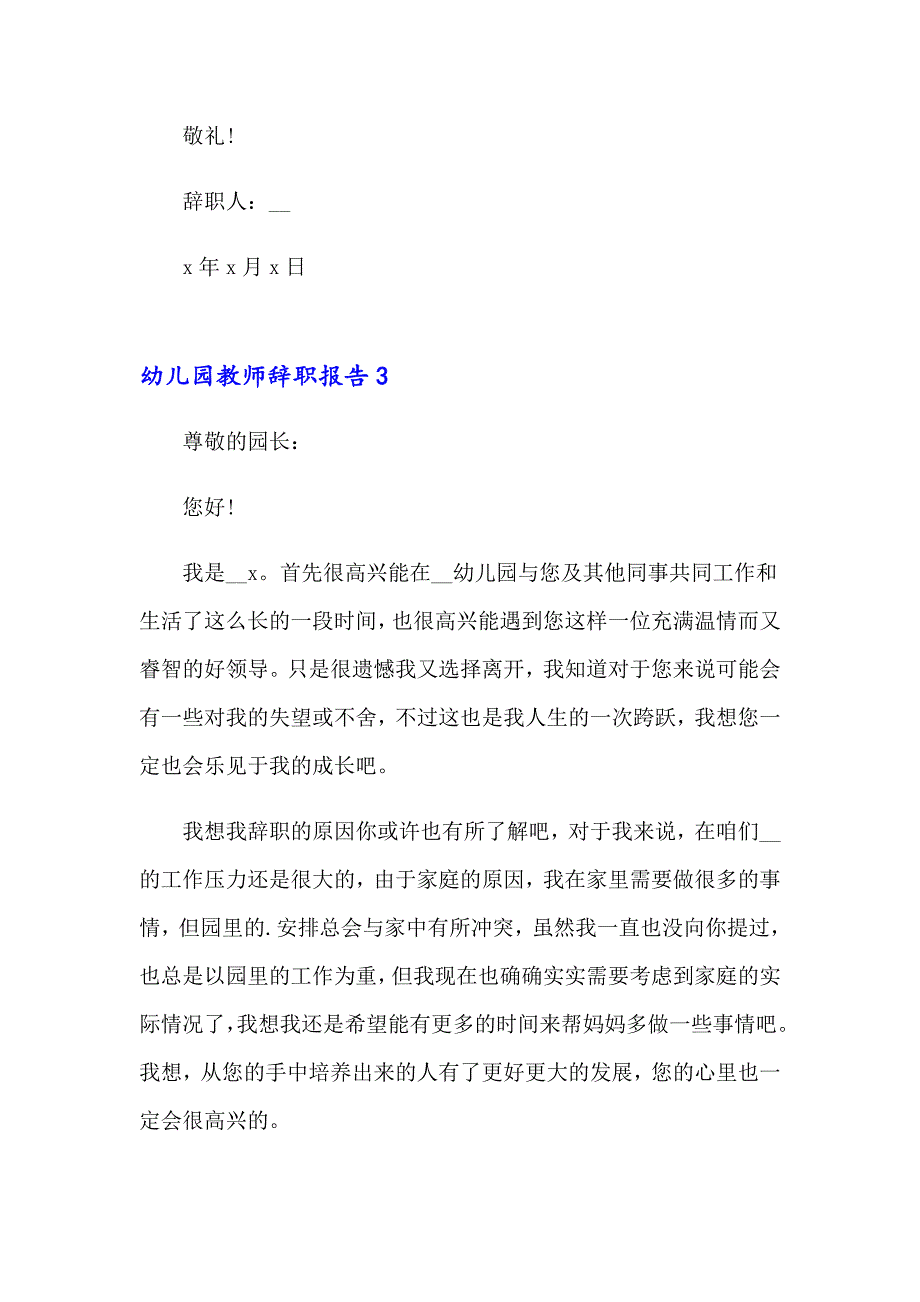 敬礼！

辞职人：__

x 年 x 月 x 日

幼儿园教师辞职报告 3

尊敬的园长：

您好！

我是__x。首先很高兴能在__幼儿园与您及其他同事共同工作和生活了这么长的一段时间，也很高兴能遇到您这样一位充满温情而又睿智的好领导。只是很遗憾我又选择离开，我知道对于您来说可能会有一些对我的失望或不舍，不过这也是我人生的一次跨跃，我想您一定也会乐见于我的成长吧。

我想我辞职的原因你或许也有所了解吧，对于我来说，在咱们__的工作压力还是很大的，由于家庭的原因，我在家里需要做很多的事情，但园里的.安排总会与家中有所冲突，虽然我一直也没向你提过，也总是以园里的工作为重，但我现在也确确实实需要考虑到家庭的实际情况了，我想我还是希望能有更多的时间来帮妈妈多做一些事情吧。我想，从您的手中培养出来的人有了更好更大的发展，您的心里也一定会很高兴的。